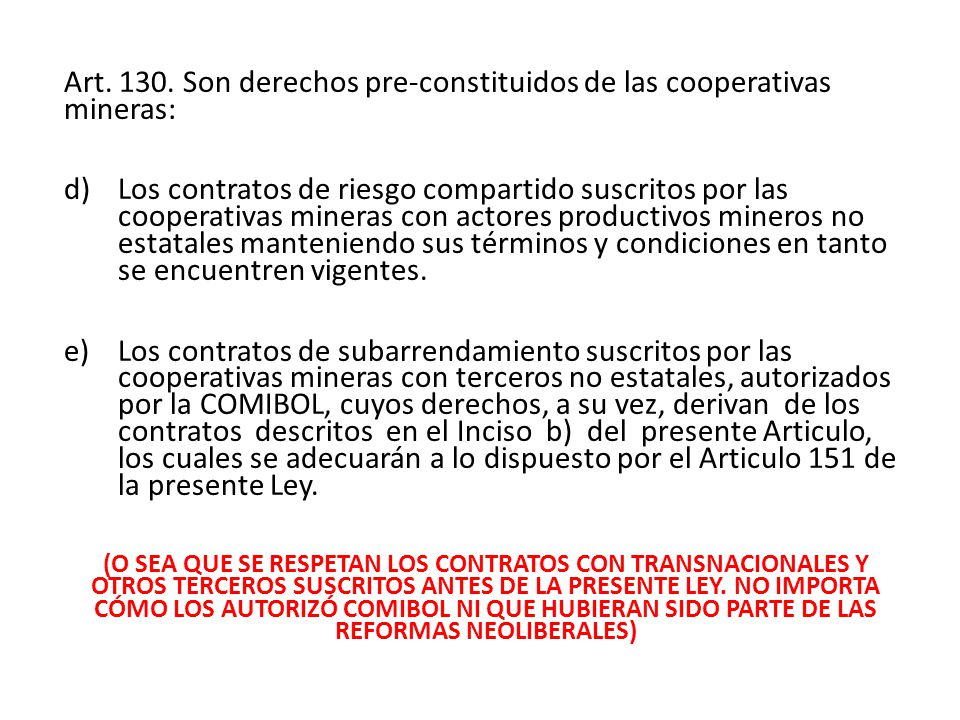 Art. 130. Son derechos pre-constituidos de las cooperativas mineras:

d) Los contratos de riesgo compartido suscritos por las cooperativas mineras con actores productivos mineros no estatales manteniendo sus términos y condiciones en tanto se encuentren vigentes.

e) Los contratos de subarrendamiento suscritos por las cooperativas mineras con terceros no estatales, autorizados por la COMIBOL, cuyos derechos, a su vez, derivan de los contratos descritos en el Inciso b) del presente Articulo, los cuales se adecuarán a lo dispuesto por el Articulo 151 de la presente Ley.

(O SEA QUE SE RESPETAN LOS CONTRATOS CON TRANSNACIONALES Y OTROS TERCEROS SUSCRITOS ANTES DE LA PRESENTE LEY. NO IMPORTA CÓMO LOS AUTORIZÓ COMIBOL NI QUE HUBIERAN SIDO PARTE DE LAS REFORMAS NEOLIBERALES)